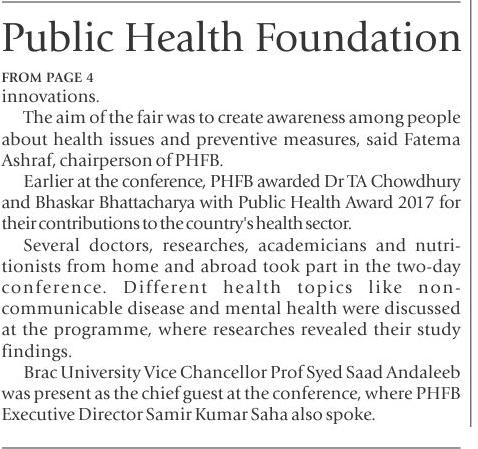 Public Health Foundation

FROM PAGE 4

innovations.

The aim of the fair was to create awareness among people about health issues and preventive measures, said Fatema Ashraf, chairperson of PHFB.

Earlier at the conference, PHFB awarded Dr TA Chowdhury and Bhaskar Bhattacharya with Public Health Award 2017 for their contributions to the country's health sector.

Several doctors, researches, academicians and nutritionists from home and abroad took part in the two-day conference. Different health topics like non-communicable disease and mental health were discussed at the programme, where researches revealed their study findings.

Brac University Vice Chancellor Prof Syed Saad Andaleeb was present as the chief guest at the conference, where PHFB Executive Director Samir Kumar Saha also spoke.